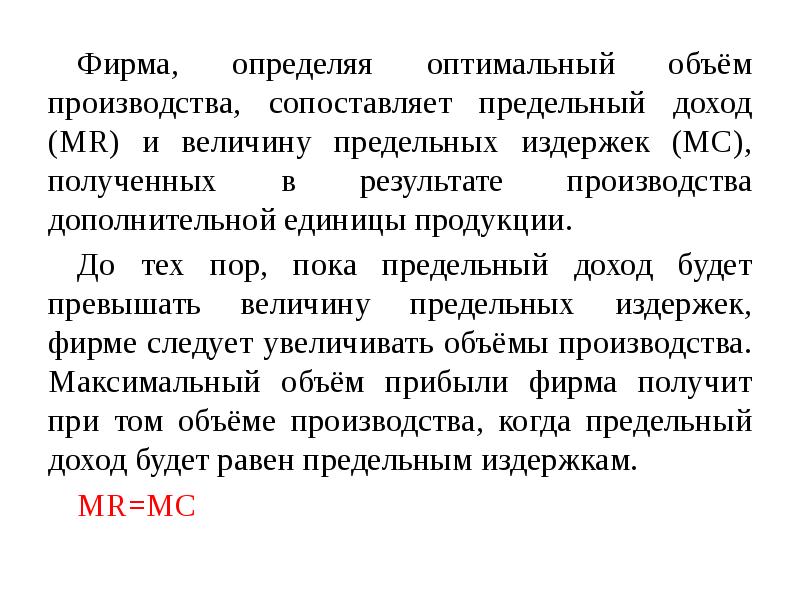 Фирма, определяя оптимальный объём производства, сопоставляет предельный доход (MR) и величину предельных издержек (MC), полученных в результате производства дополнительной единицы продукции.

До тех пор, пока предельный доход будет превышать величину предельных издержек, фирме следует увеличивать объёмы производства. Максимальный объём прибыли фирма получит при том объёме производства, когда предельный доход будет равен предельным издержкам.

MR=MC